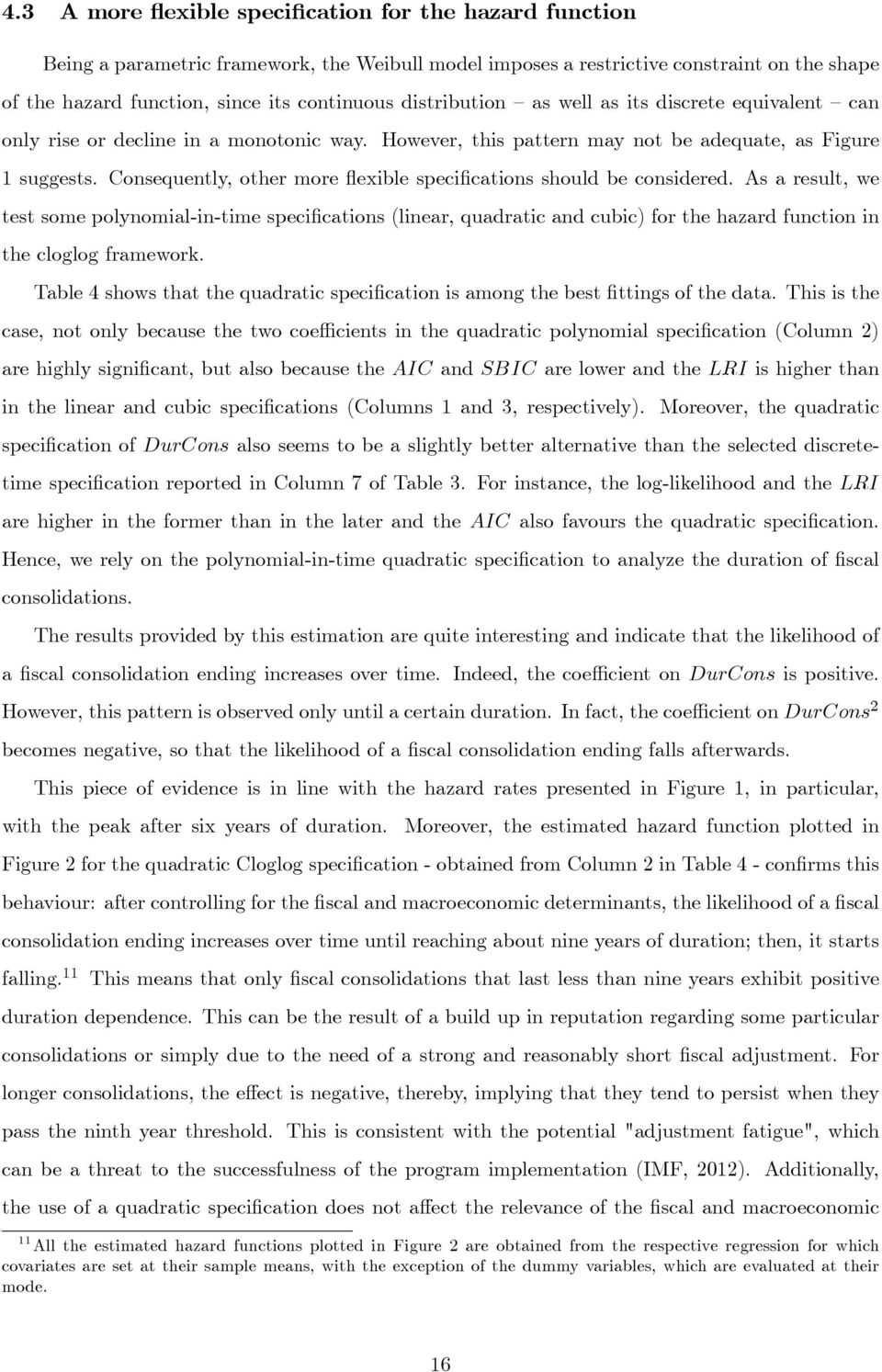 4.3 A more flexible specification for the hazard function

Being a parametric framework, the Weibull model imposes a restrictive constraint on the shape of the hazard function, since its continuous distribution – as well as its discrete equivalent – can only rise or decline in a monotonic way. However, this pattern may not be adequate, as Figure 1 suggests. Consequently, other more flexible specifications should be considered. As a result, we test some polynomial-in-time specifications (linear, quadratic and cubic) for the hazard function in the cloglog framework.

Table 4 shows that the quadratic specification is among the best fittings of the data. This is the case, not only because the two coefficients in the quadratic polynomial specification (Column 2) are highly significant, but also because the $AIC$ and $SBIC$ are lower and the $LRI$ is higher than in the linear and cubic specifications (Columns 1 and 3, respectively). Moreover, the quadratic specification of $DurCons$ also seems to be a slightly better alternative than the selected discrete-time specification reported in Column 7 of Table 3. For instance, the log-likelihood and the $LRI$ are higher in the former than in the later and the $AIC$ also favours the quadratic specification. Hence, we rely on the polynomial-in-time quadratic specification to analyze the duration of fiscal consolidations.

The results provided by this estimation are quite interesting and indicate that the likelihood of a fiscal consolidation ending increases over time. Indeed, the coefficient on $DurCons$ is positive. However, this pattern is observed only until a certain duration. In fact, the coefficient on $DurCons^2$ becomes negative, so that the likelihood of a fiscal consolidation ending falls afterwards.

This piece of evidence is in line with the hazard rates presented in Figure 1, in particular, with the peak after six years of duration. Moreover, the estimated hazard function plotted in Figure 2 for the quadratic Cloglog specification - obtained from Column 2 in Table 4 - confirms this behaviour: after controlling for the fiscal and macroeconomic determinants, the likelihood of a fiscal consolidation ending increases over time until reaching about nine years of duration; then, it starts falling.$^{11}$ This means that only fiscal consolidations that last less than nine years exhibit positive duration dependence. This can be the result of a build up in reputation regarding some particular consolidations or simply due to the need of a strong and reasonably short fiscal adjustment. For longer consolidations, the effect is negative, thereby, implying that they tend to persist when they pass the ninth year threshold. This is consistent with the potential "adjustment fatigue", which can be a threat to the successfulness of the program implementation (IMF, 2012). Additionally, the use of a quadratic specification does not affect the relevance of the fiscal and macroeconomic

$^{11}$All the estimated hazard functions plotted in Figure 2 are obtained from the respective regression for which covariates are set at their sample means, with the exception of the dummy variables, which are evaluated at their mode.

16